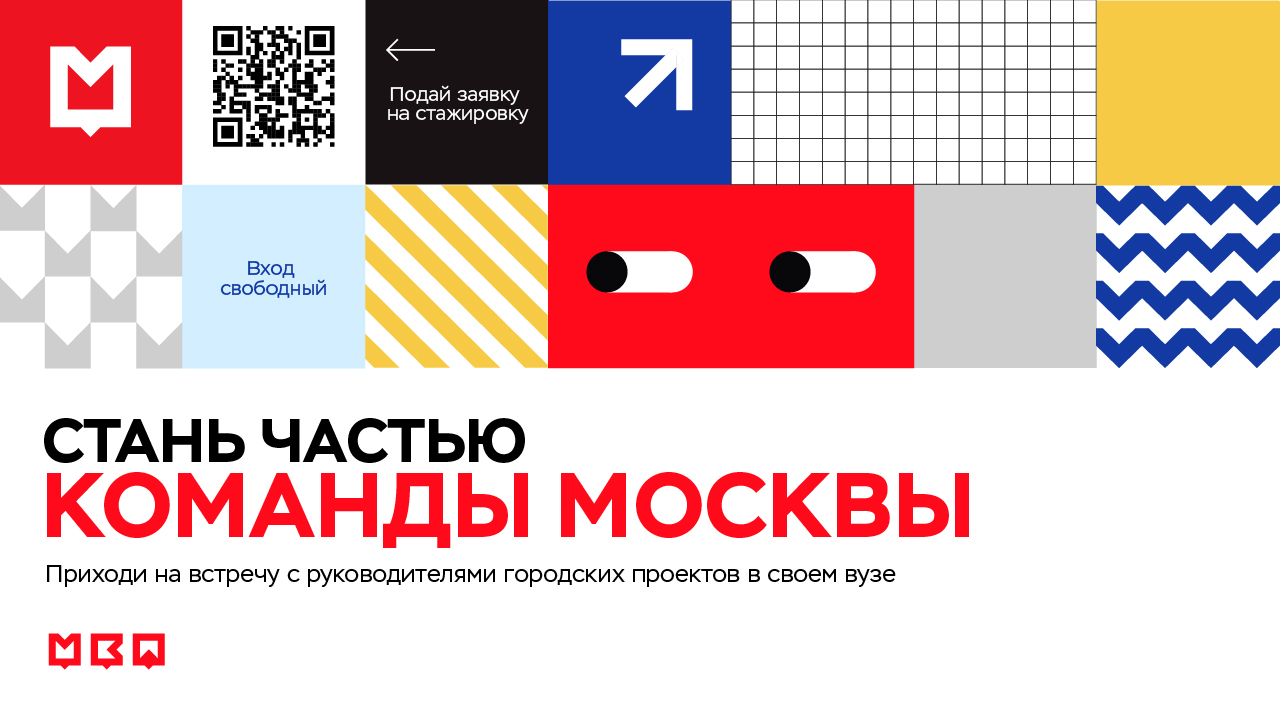 Подай заявку на стажировку

Вход свободный

СТАНЬ ЧАСТЬЮ
КОМАНДЫ МОСКВЫ

Приходи на встречу с руководителями городских проектов в своем вузе